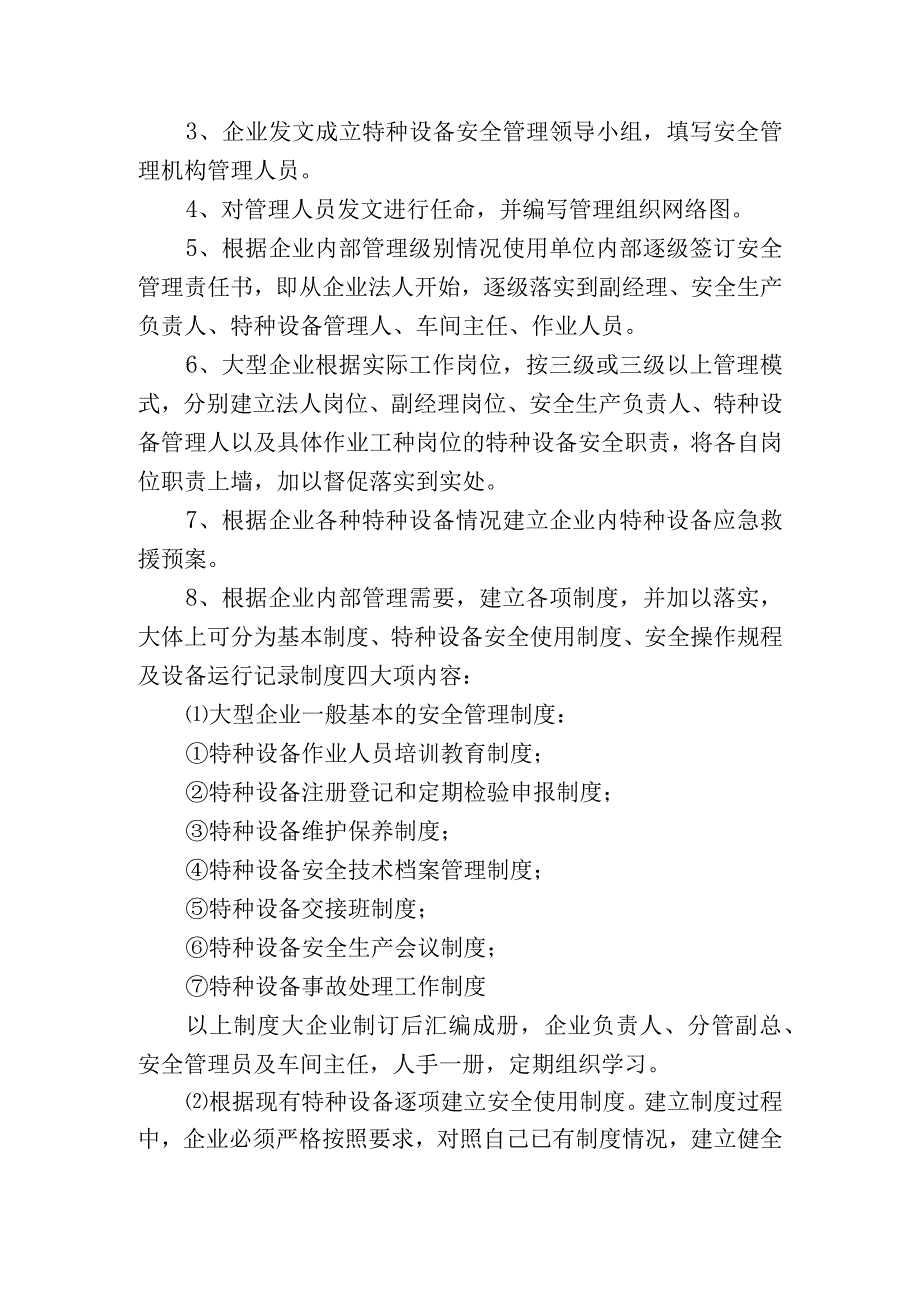 3、企业发文成立特种设备安全管理领导小组，填写安全管理机构管理人员。

4、对管理人员发文进行任命，并编写管理组织网络图。

5、根据企业内部管理级别情况使用单位内部逐级签订安全管理责任书，即从企业法人开始，逐级落实到副经理、安全生产负责人、特种设备管理人、车间主任、作业人员。

6、大型企业根据实际工作岗位，按三级或三级以上管理模式，分别建立法人岗位、副经理岗位、安全生产负责人、特种设备管理人以及具体作业工种岗位的特种设备安全职责，将各自岗位职责上墙，加以督促落实到实处。

7、根据企业各种特种设备情况建立企业内特种设备应急救援预案。

8、根据企业内部管理需要，建立各项制度，并加以落实，大体上可分为基本制度、特种设备安全使用制度、安全操作规程及设备运行记录制度四大项内容：

⑴大型企业一般基本的安全管理制度：

①特种设备作业人员培训教育制度；

②特种设备注册登记和定期检验申报制度；

③特种设备维护保养制度；

④特种设备安全技术档案管理制度；

⑤特种设备交接班制度；

⑥特种设备安全生产会议制度；

⑦特种设备事故处理工作制度

以上制度大企业制订后汇编成册，企业负责人、分管副总、安全管理员及车间主任，人手一册，定期组织学习。

⑵根据现有特种设备逐项建立安全使用制度。建立制度过程中，企业必须严格按照要求，对照自己已有制度情况，建立健全